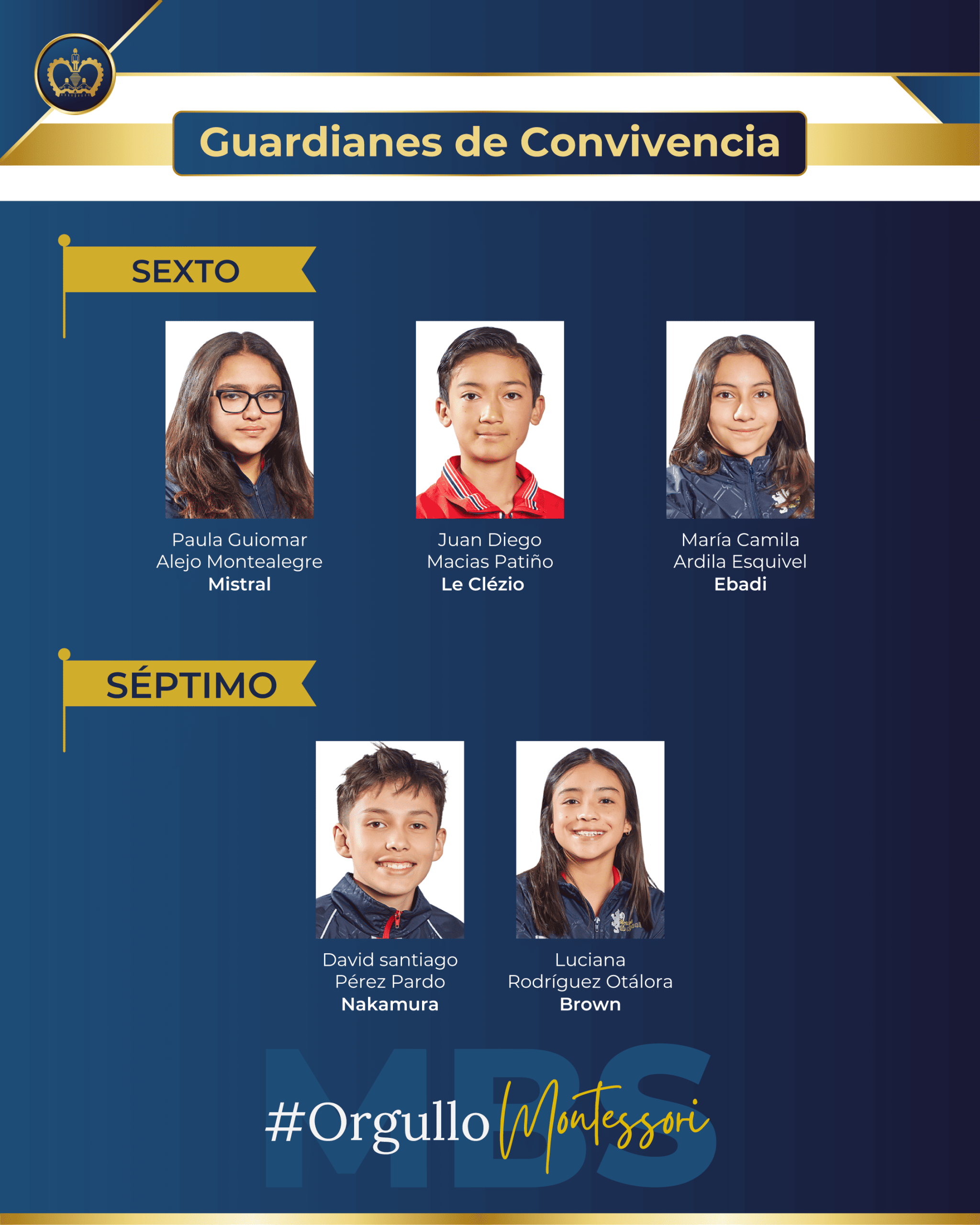 Guardianes de Convivencia

SEXTO

Paula Guiomar
Alejo Montealegre
Mistral

Juan Diego
Macias Patiño
Le Clézio

María Camila
Ardila Esquivel
Ebadi

SÉPTIMO

David santiago
Pérez Pardo
Nakamura

Luciana
Rodríguez Otálora
Brown

#Orgullo Montessori

MBS